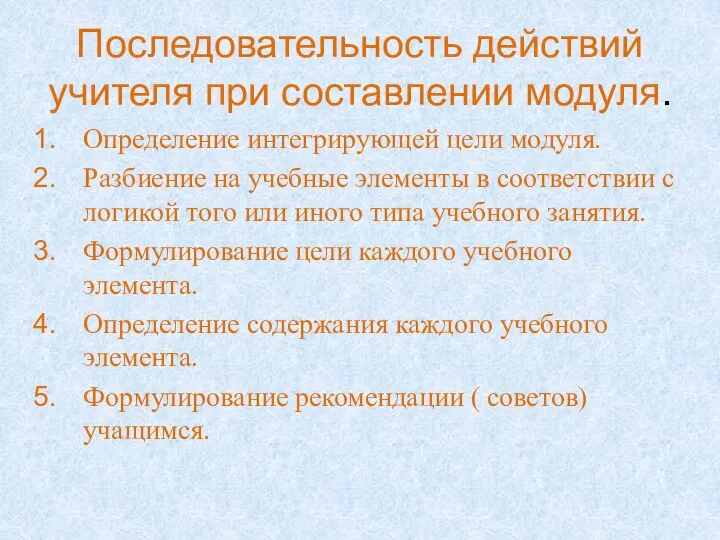 Последовательность действий учителя при составлении модуля.

1. Определение интегрирующей цели модуля.
2. Разбиение на учебные элементы в соответствии с логикой того или иного типа учебного занятия.
3. Формулирование цели каждого учебного элемента.
4. Определение содержания каждого учебного элемента.
5. Формулирование рекомендации ( советов) учащимся.